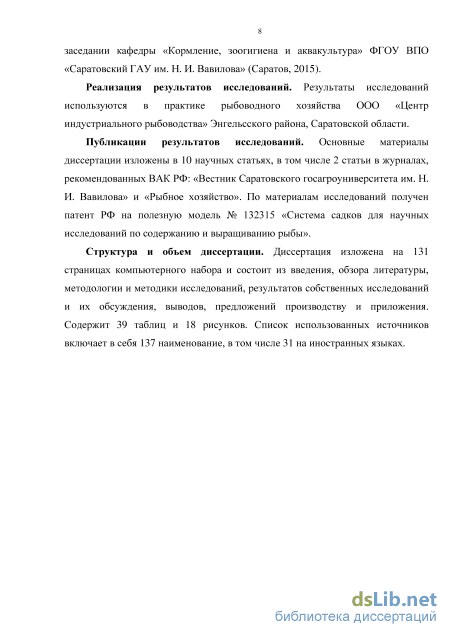 8

заседании кафедры «Кормление, зоогигиена и аквакультура» ФГОУ ВПО «Саратовский ГАУ им. Н. И. Вавилова» (Саратов, 2015).

**Реализация результатов исследований.** Результаты исследований используются в практике рыбоводного хозяйства ООО «Центр индустриального рыбоводства» Энгельсского района, Саратовской области.

**Публикации результатов исследований.** Основные материалы диссертации изложены в 10 научных статьях, в том числе 2 статьи в журналах, рекомендованных ВАК РФ: «Вестник Саратовского госагроуниверситета им. Н. И. Вавилова» и «Рыбное хозяйство». По материалам исследований получен патент РФ на полезную модель № 132315 «Система садков для научных исследований по содержанию и выращиванию рыбы».

**Структура и объем диссертации.** Диссертация изложена на 131 страницах компьютерного набора и состоит из введения, обзора литературы, методологии и методики исследований, результатов собственных исследований и их обсуждения, выводов, предложений производству и приложения. Содержит 39 таблиц и 18 рисунков. Список использованных источников включает в себя 137 наименование, в том числе 31 на иностранных языках.

dsLib.net
библиотека диссертаций